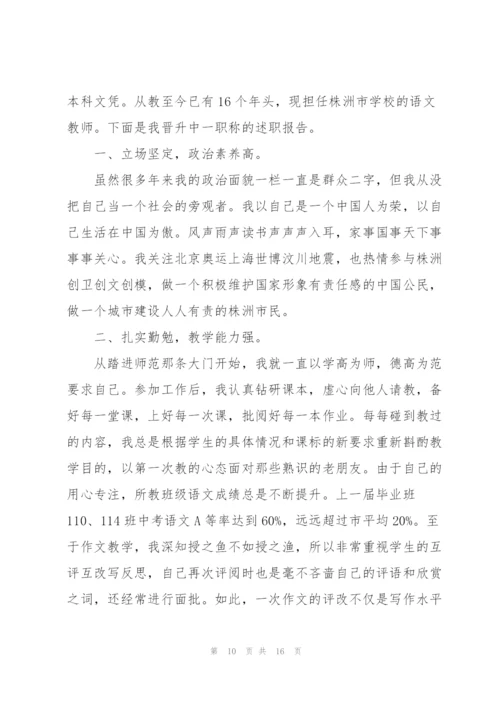 本科文凭。从教至今已有16个年头，现担任株洲市学校的语文教师。下面是我晋升中一职称的述职报告。

一、立场坚定，政治素养高。

虽然很多年来我的政治面貌一栏一直是群众二字，但我从没把自己当一个社会的旁观者。我以自己是一个中国人为荣，以自己生活在中国为傲。风声雨声读书声声声入耳，家事国事天下事事事关心。我关注北京奥运上海世博汶川地震，也热情参与株洲创卫创文创模，做一个积极维护国家形象有责任感的中国公民，做一个城市建设人人有责的株洲市民。

二、扎实勤勉，教学能力强。

从踏进师范那条大门开始，我就一直以学高为师，德高为范要求自己。参加工作后，我认真钻研课本，虚心向他人请教，备好每一堂课，上好每一次课，批阅好每一本作业。每每碰到教过的内容，我总是根据学生的具体情况和课标的新要求重新斟酌教学目的，以第一次教的心态面对那些熟识的老朋友。由于自己的用心专注，所教班级语文成绩总是不断提升。上一届毕业班110、114班中考语文A等率达到60%，远远超过市平均20%。至于作文教学，我深知授之鱼不如授之渔，所以非常重视学生的互评互改写反思，自己再次评阅时也是毫不吝啬自己的评语和欣赏之词，还经常进行面批。如此，一次作文的评改不仅是写作水平

第 10 页 共 16 页